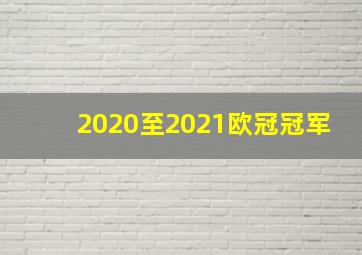 2020至2021欧冠冠军